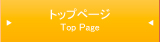 トップページ
Top Page